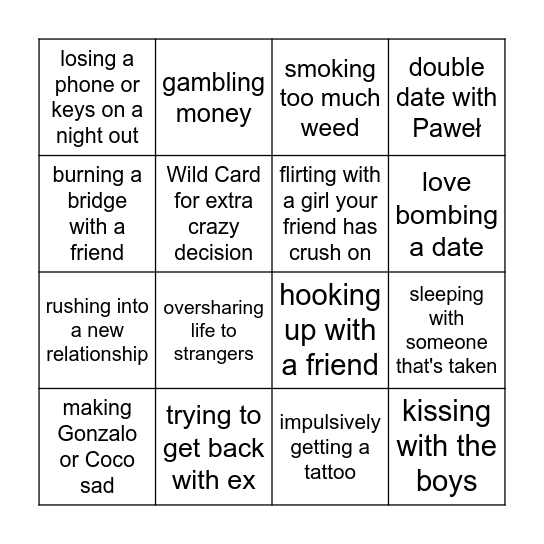 | losing a phone or keys on a night out | gambling money | smoking too much weed | double date with Paweł |
|---|---|---|---|
| burning a bridge with a friend | Wild Card for extra crazy decision | flirting with a girl your friend has crush on | love bombing a date |
| rushing into a new relationship | oversharing life to strangers | hooking up with a friend | sleeping with someone that's taken |
| making Gonzalo or Coco sad | trying to get back with ex | impulsively getting a tattoo | kissing with the boys |